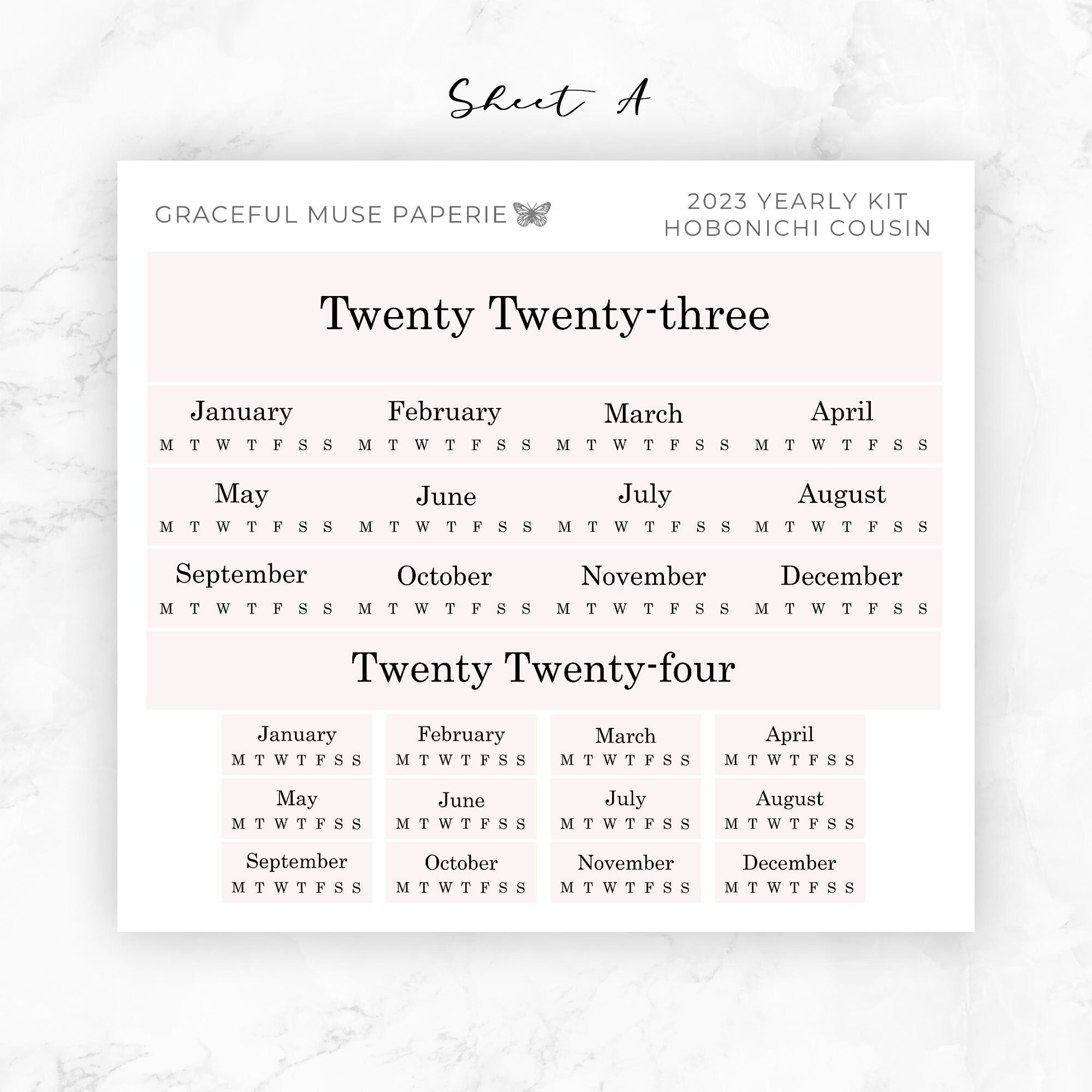 Sheet A

GRACEFUL MUSE PAPERIE

2023 YEARLY KIT
HOBONICHI COUSIN

Twenty Twenty-three

January
M T W T F S S

February
M T W T F S S

March
M T W T F S S

April
M T W T F S S

May
M T W T F S S

June
M T W T F S S

July
M T W T F S S

August
M T W T F S S

September
M T W T F S S

October
M T W T F S S

November
M T W T F S S

December
M T W T F S S

Twenty Twenty-four

January
M T W T F S S

February
M T W T F S S

March
M T W T F S S

April
M T W T F S S

May
M T W T F S S

June
M T W T F S S

July
M T W T F S S

August
M T W T F S S

September
M T W T F S S

October
M T W T F S S

November
M T W T F S S

December
M T W T F S S